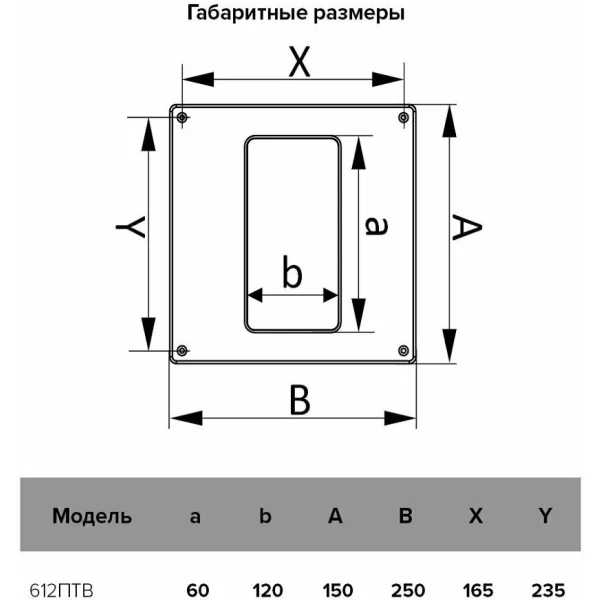 Габаритные размеры

X

Y

a

b

A

B

| Модель | a | b | A | B | X | Y |
|---|---|---|---|---|---|---|
| 612ПТВ | 60 | 120 | 150 | 250 | 165 | 235 |